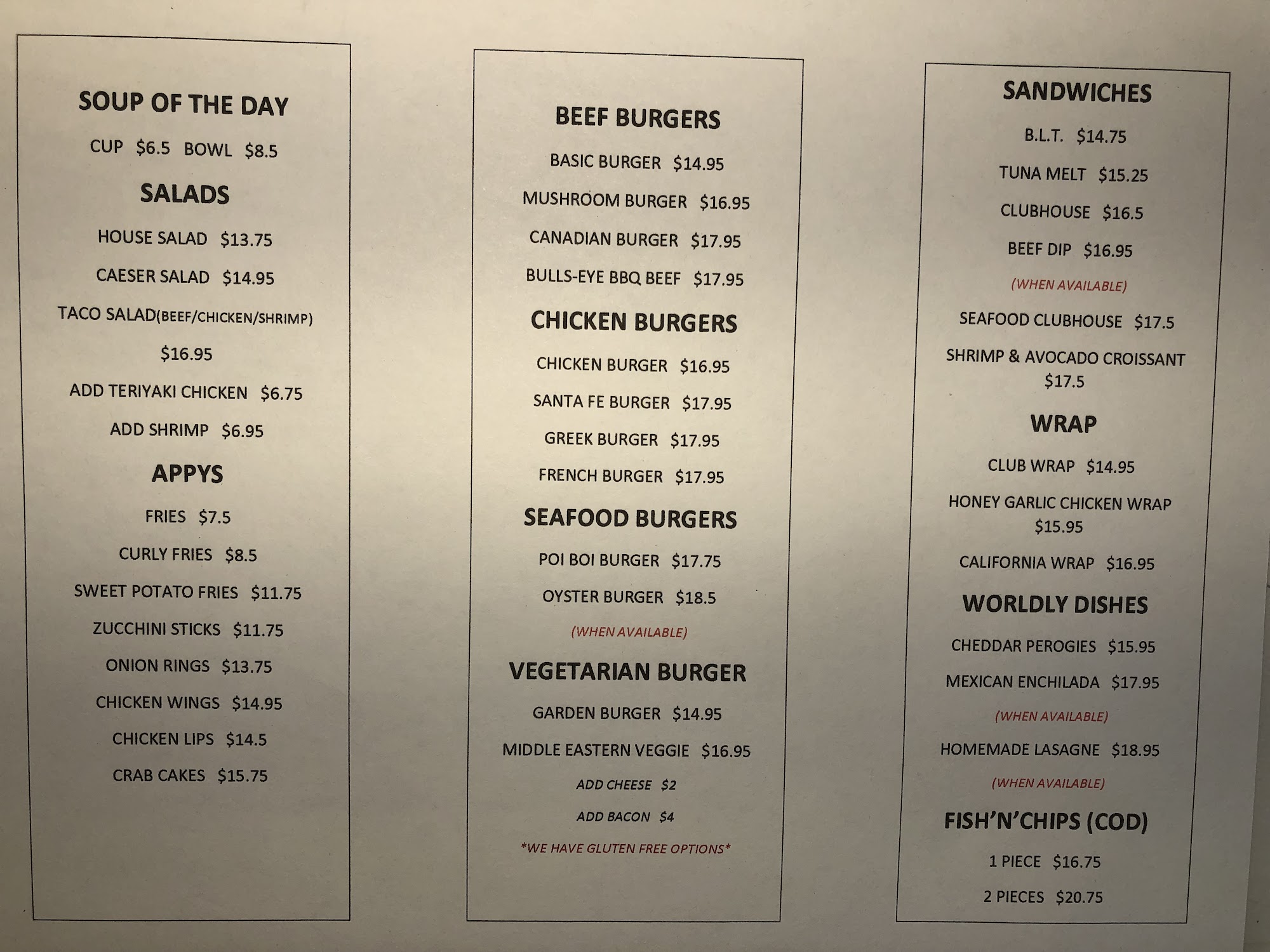 SOUP OF THE DAY

CUP $6.5 BOWL $8.5

SALADS

HOUSE SALAD $13.75

CAESER SALAD $14.95

TACO SALAD(BEEF/CHICKEN/SHRIMP)

$16.95

ADD TERIYAKI CHICKEN $6.75

ADD SHRIMP $6.95

APPYS

FRIES $7.5

CURLY FRIES $8.5

SWEET POTATO FRIES $11.75

ZUCCHINI STICKS $11.75

ONION RINGS $13.75

CHICKEN WINGS $14.95

CHICKEN LIPS $14.5

CRAB CAKES $15.75

BEEF BURGERS

BASIC BURGER $14.95

MUSHROOM BURGER $16.95

CANADIAN BURGER $17.95

BULLS-EYE BBQ BEEF $17.95

CHICKEN BURGERS

CHICKEN BURGER $16.95

SANTA FE BURGER $17.95

GREEK BURGER $17.95

FRENCH BURGER $17.95

SEAFOOD BURGERS

POI BOI BURGER $17.75

OYSTER BURGER $18.5

(WHEN AVAILABLE)

VEGETARIAN BURGER

GARDEN BURGER $14.95

MIDDLE EASTERN VEGGIE $16.95

ADD CHEESE $2

ADD BACON $4

*WE HAVE GLUTEN FREE OPTIONS*

SANDWICHES

B.L.T. $14.75

TUNA MELT $15.25

CLUBHOUSE $16.5

BEEF DIP $16.95

(WHEN AVAILABLE)

SEAFOOD CLUBHOUSE $17.5

SHRIMP & AVOCADO CROISSANT $17.5

WRAP

CLUB WRAP $14.95

HONEY GARLIC CHICKEN WRAP $15.95

CALIFORNIA WRAP $16.95

WORLDLY DISHES

CHEDDAR PEROGIES $15.95

MEXICAN ENCHILADA $17.95

(WHEN AVAILABLE)

HOMEMADE LASAGNE $18.95

(WHEN AVAILABLE)

FISH'N'CHIPS (COD)

1 PIECE $16.75

2 PIECES $20.75